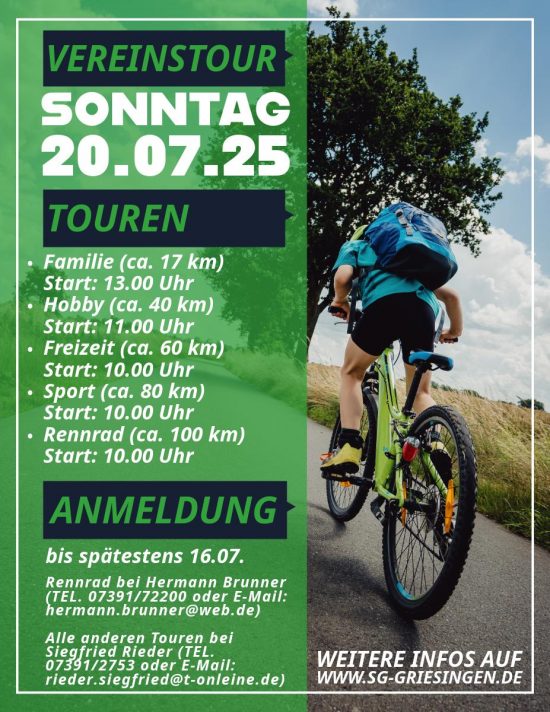 VEREINSTOUR

SONNTAG
20.07.25

TOUREN

• Familie (ca. 17 km)
Start: 13.00 Uhr
• Hobby (ca. 40 km)
Start: 11.00 Uhr
• Freizeit (ca. 60 km)
Start: 10.00 Uhr
• Sport (ca. 80 km)
Start: 10.00 Uhr
• Rennrad (ca. 100 km)
Start: 10.00 Uhr

ANMELDUNG

bis spätestens 16.07.

Rennrad bei Hermann Brunner (TEL. 07391/72200 oder E-Mail: hermann.brunner@web.de)

Alle anderen Touren bei Siegfried Rieder (TEL. 07391/2753 oder E-Mail: rieder.siegfried@t-onleine.de)

WEITERE INFOS AUF
WWW.SG-GRIESINGEN.DE